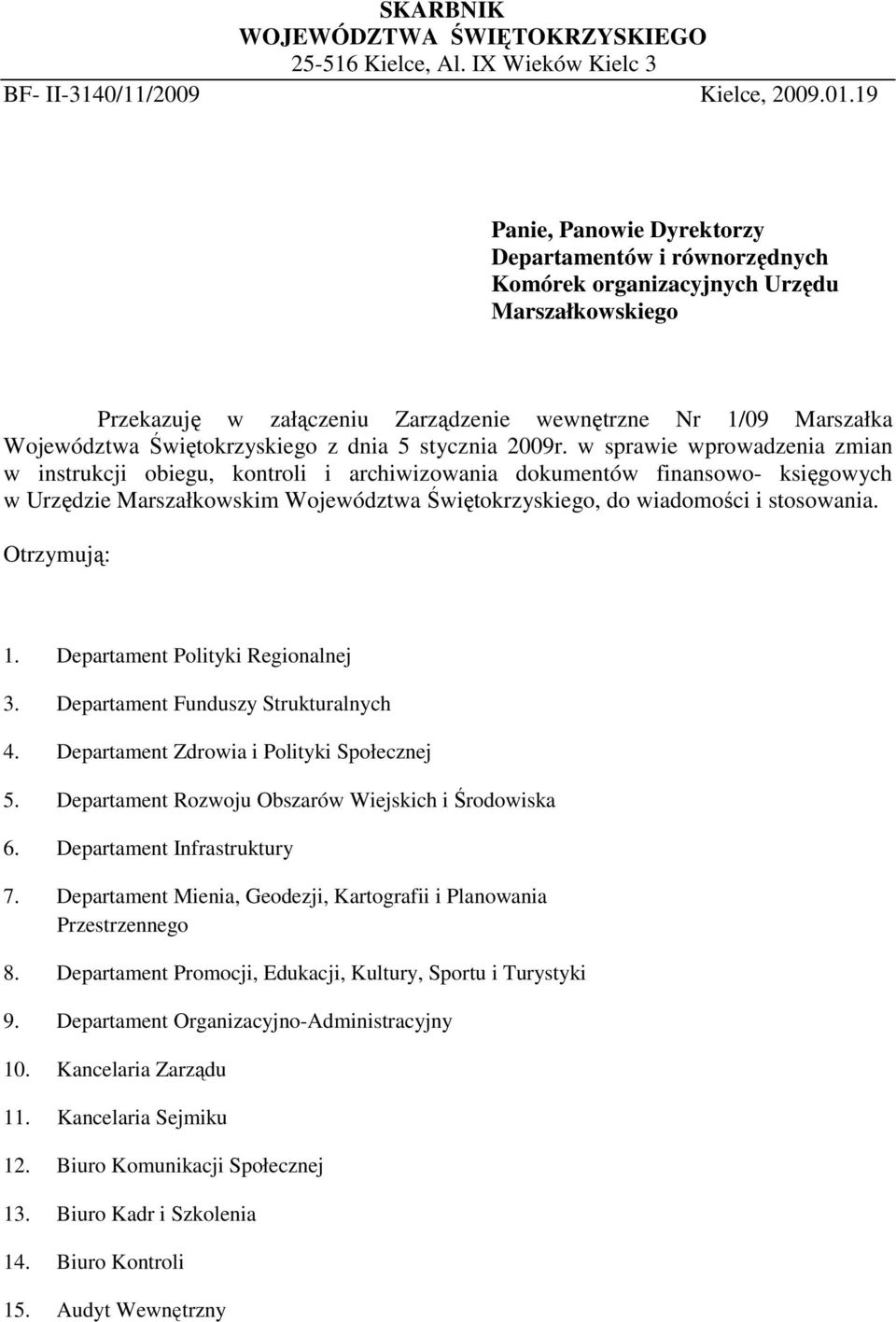 SKARBNIK
WOJEWÓDZTWA ŚWIĘTOKRZYSKIEGO
25-516 Kielce, Al. IX Wieków Kielc 3

BF- II-3140/11/2009 Kielce, 2009.01.19

Panie, Panowie Dyrektorzy
Departamentów i równorzędnych
Komórek organizacyjnych Urzędu
Marszałkowskiego

Przekazuję w załączeniu Zarządzenie wewnętrzne Nr 1/09 Marszałka Województwa Świętokrzyskiego z dnia 5 stycznia 2009r. w sprawie wprowadzenia zmian w instrukcji obiegu, kontroli i archiwizowania dokumentów finansowo- księgowych w Urzędzie Marszałkowskim Województwa Świętokrzyskiego, do wiadomości i stosowania.

Otrzymują:

1. Departament Polityki Regionalnej
3. Departament Funduszy Strukturalnych
4. Departament Zdrowia i Polityki Społecznej
5. Departament Rozwoju Obszarów Wiejskich i Środowiska
6. Departament Infrastruktury
7. Departament Mienia, Geodezji, Kartografii i Planowania Przestrzennego
8. Departament Promocji, Edukacji, Kultury, Sportu i Turystyki
9. Departament Organizacyjno-Administracyjny
10. Kancelaria Zarządu
11. Kancelaria Sejmiku
12. Biuro Komunikacji Społecznej
13. Biuro Kadr i Szkolenia
14. Biuro Kontroli
15. Audyt Wewnętrzny